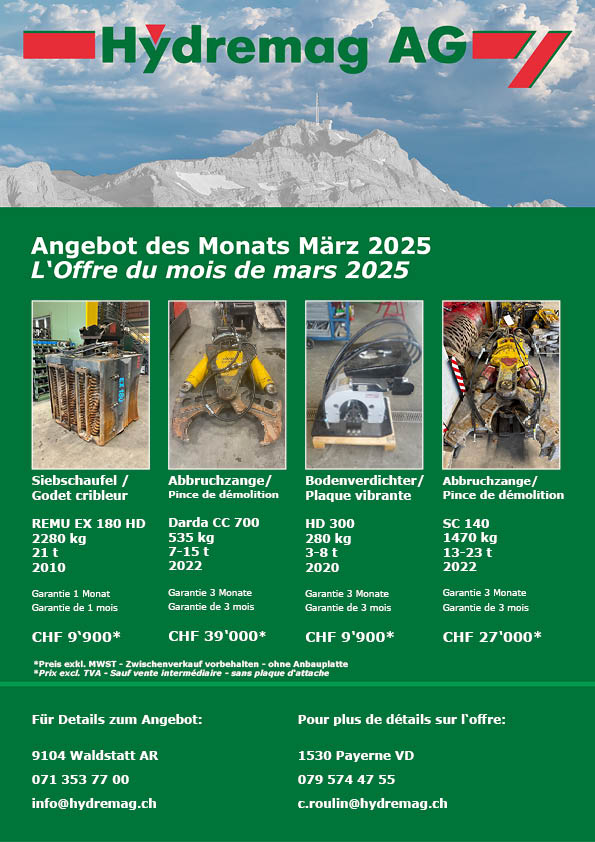 Hydremag AG

Angebot des Monats März 2025
L'Offre du mois de mars 2025

Siebschaufel / Godet cribleur

REMU EX 180 HD
2280 kg
21 t
2010

Garantie 1 Monat
Garantie de 1 mois

CHF 9'900*

Abbruchzange/ Pince de démolition

Darda CC 700
535 kg
7-15 t
2022

Garantie 3 Monate
Garantie de 3 mois

CHF 39'000*

Bodenverdichter/ Plaque vibrante

HD 300
280 kg
3-8 t
2020

Garantie 3 Monate
Garantie de 3 mois

CHF 9'900*

Abbruchzange/ Pince de démolition

SC 140
1470 kg
13-23 t
2022

Garantie 3 Monate
Garantie de 3 mois

CHF 27'000*

*Preis exkl. MWST - Zwischenverkauf vorbehalten - ohne Anbauplatte
*Prix excl. TVA - Sauf vente intermédiaire - sans plaque d'attache

Für Details zum Angebot:

9104 Waldstatt AR

071 353 77 00

info@hydremag.ch

Pour plus de détails sur l'offre:

1530 Payerne VD

079 574 47 55

c.roulin@hydremag.ch